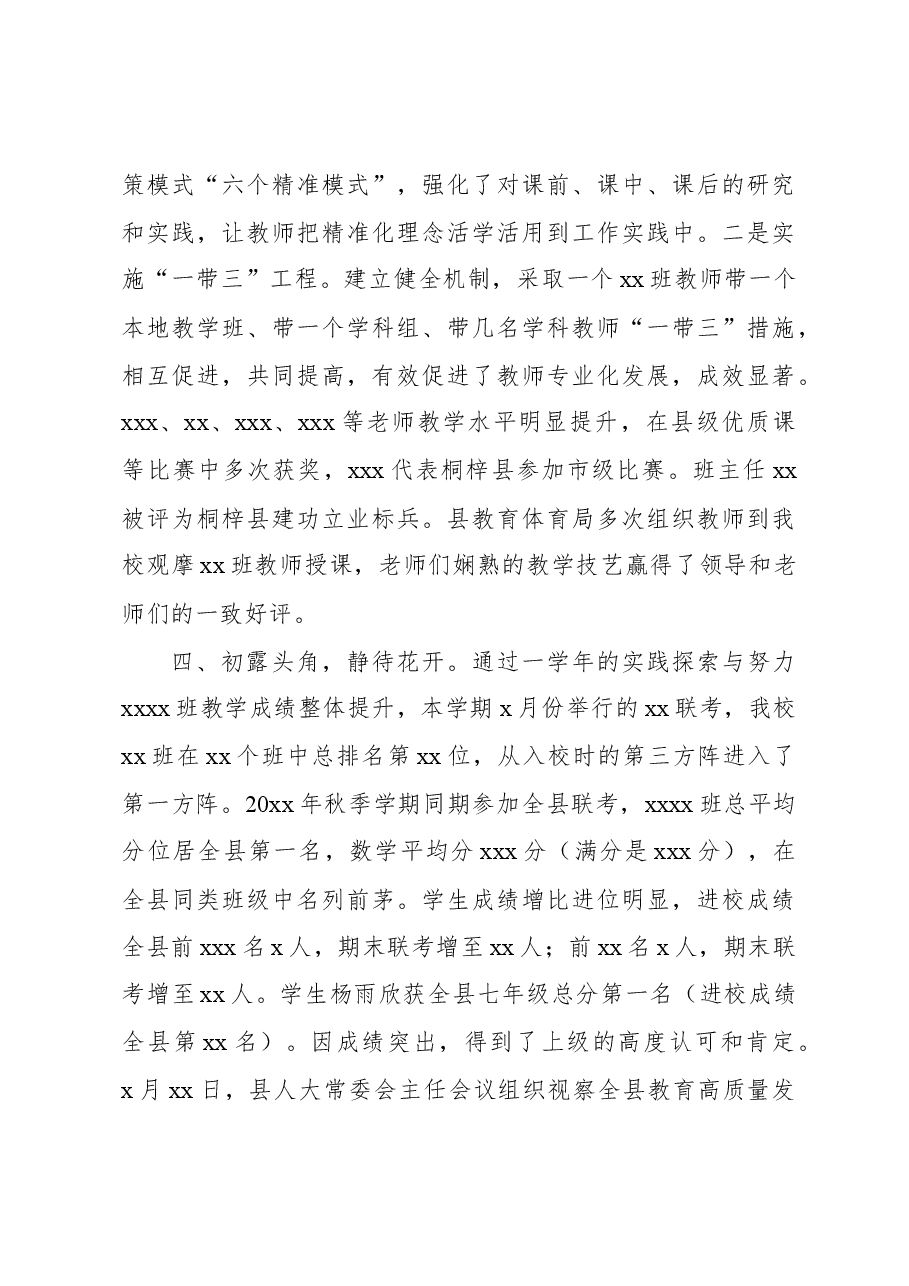 策模式“六个精准模式”，强化了对课前、课中、课后的研究和实践，让教师把精准化理念活学活用到工作实践中。二是实施“一带三”工程。建立健全机制，采取一个xx班教师带一个本地教学班、带一个学科组、带几名学科教师“一带三”措施，相互促进，共同提高，有效促进了教师专业化发展，成效显著。xxx、xx、xxx、xxx等老师教学水平明显提升，在县级优质课等比赛中多次获奖，xxx代表桐梓县参加市级比赛。班主任xx被评为桐梓县建功立业标兵。县教育体育局多次组织教师到我校观摩xx班教师授课，老师们娴熟的教学技艺赢得了领导和老师们的一致好评。

四、初露头角，静待花开。通过一学年的实践探索与努力xxxx班教学成绩整体提升，本学期x月份举行的xx联考，我校xx班在xx个班中总排名第xx位，从入校时的第三方阵进入了第一方阵。20xx年秋季学期同期参加全县联考，xxxx班总平均分位居全县第一名，数学平均分xxx分（满分是xxx分），在全县同类班级中名列前茅。学生成绩增比进位明显，进校成绩全县前xxx名x人，期末联考增至xx人；前xx名x人，期末联考增至xx人。学生杨雨欣获全县七年级总分第一名（进校成绩全县第xx名）。因成绩突出，得到了上级的高度认可和肯定。x月xx日，县人大常委会主任会议组织视察全县教育高质量发